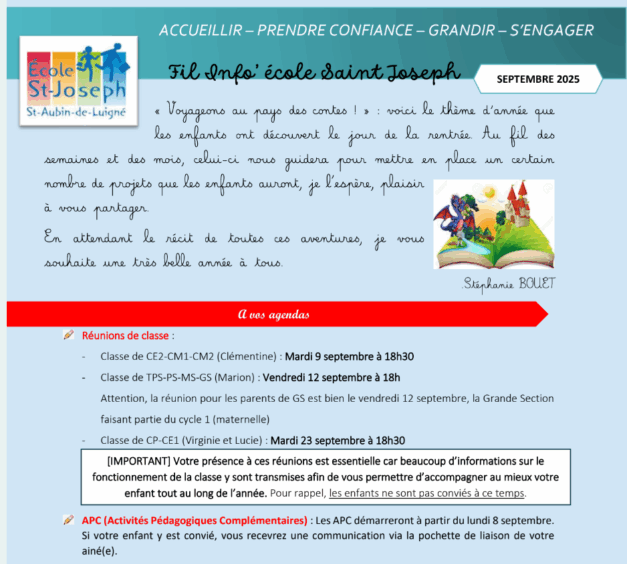 ACCUEILLIR – PRENDRE CONFIANCE – GRANDIR – S'ENGAGER

École St-Joseph
St-Aubin-de-Luigné

Fil Info' école Saint Joseph

SEPTEMBRE 2025

« Voyageons au pays des contes ! » : voici le thème d'année que les enfants ont découvert le jour de la rentrée. Au fil des semaines et des mois, celui-ci nous guidera pour mettre en place un certain nombre de projets que les enfants auront, je l'espère, plaisir à vous partager.

En attendant le récit de toutes ces aventures, je vous souhaite une très belle année à tous.

Stéphanie BOUET

A vos agendas

Réunions de classe :

- Classe de CE2-CM1-CM2 (Clémentine) : Mardi 9 septembre à 18h30
- Classe de TPS-PS-MS-GS (Marion) : Vendredi 12 septembre à 18h
Attention, la réunion pour les parents de GS est bien le vendredi 12 septembre, la Grande Section faisant partie du cycle 1 (maternelle)
- Classe de CP-CE1 (Virginie et Lucie) : Mardi 23 septembre à 18h30

[IMPORTANT] Votre présence à ces réunions est essentielle car beaucoup d'informations sur le fonctionnement de la classe y sont transmises afin de vous permettre d'accompagner au mieux votre enfant tout au long de l'année. Pour rappel, les enfants ne sont pas conviés à ce temps.

APC (Activités Pédagogiques Complémentaires) : Les APC démarreront à partir du lundi 8 septembre. Si votre enfant y est convié, vous recevrez une communication via la pochette de liaison de votre ainé(e).